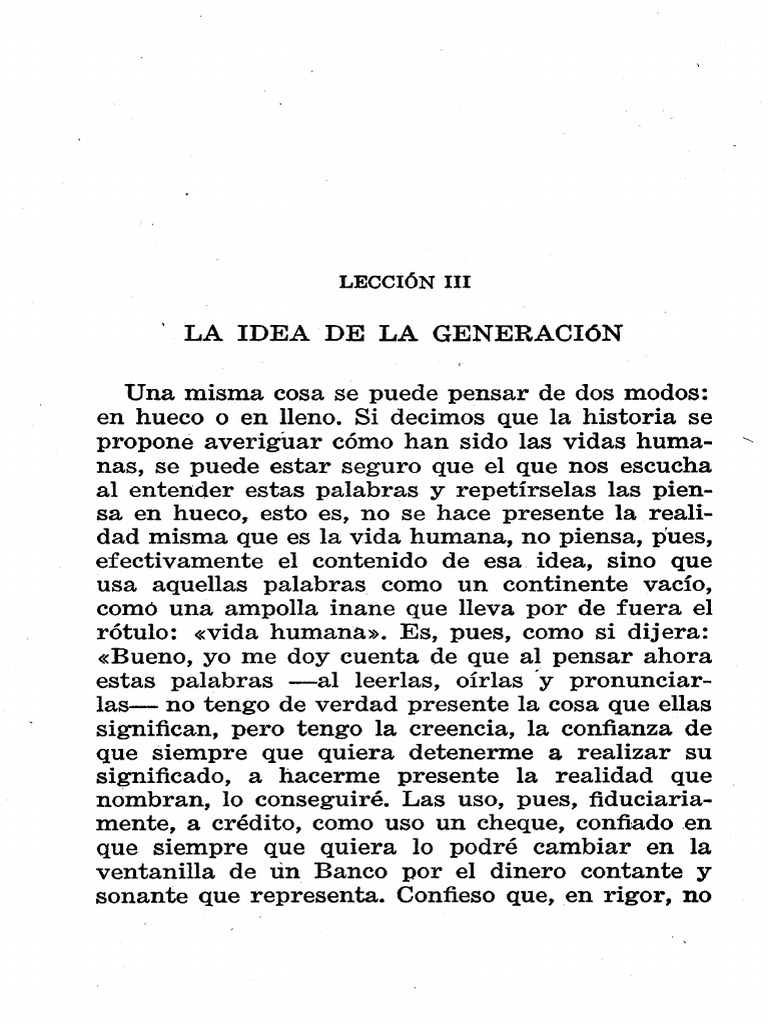 LECCIÓN III

LA IDEA DE LA GENERACIÓN

Una misma cosa se puede pensar de dos modos: en hueco o en lleno. Si decimos que la historia se propone averiguar cómo han sido las vidas humanas, se puede estar seguro que el que nos escucha al entender estas palabras y repetírselas las piensa en hueco, esto es, no se hace presente la realidad misma que es la vida humana, no piensa, pues, efectivamente el contenido de esa idea, sino que usa aquellas palabras como un continente vacío, como una ampolla inane que lleva por de fuera el rótulo: «vida humana». Es, pues, como si dijera: «Bueno, yo me doy cuenta de que al pensar ahora estas palabras —al leerlas, oírlas y pronunciarlas— no tengo de verdad presente la cosa que ellas significan, pero tengo la creencia, la confianza de que siempre que quiera detenerme a realizar su significado, a hacerme presente la realidad que nombran, lo conseguiré. Las uso, pues, fiduciariamente, a crédito, como uso un cheque, confiado en que siempre que quiera lo podré cambiar en la ventanilla de un Banco por el dinero contante y sonante que representa. Confieso que, en rigor, no